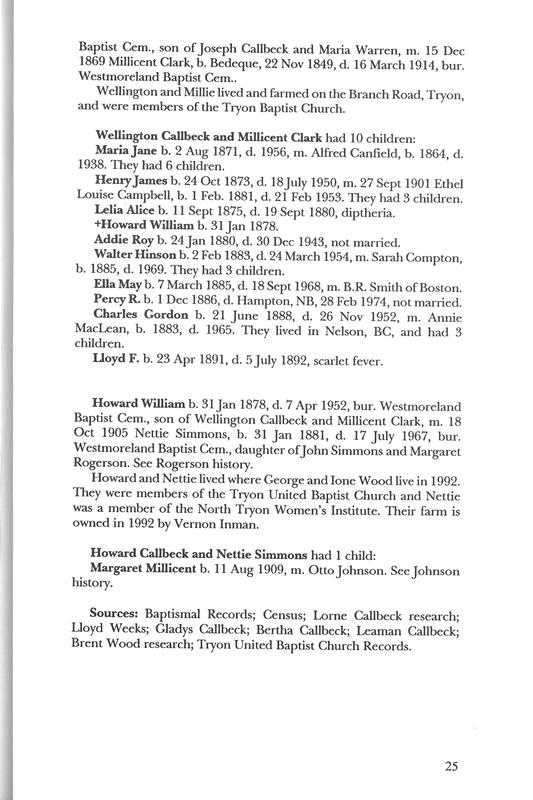 Baptist Cem., son of Joseph Callbeck and Maria Warren, m. 15 Dec 1869 Millicent Clark, b. Bedeque, 22 Nov 1849, d. 16 March 1914, bur. Westmoreland Baptist Cem..

Wellington and Millie lived and farmed on the Branch Road, Tryon, and were members of the Tryon Baptist Church.

Wellington Callbeck and Millicent Clark had 10 children:

Maria Jane b. 2 Aug 1871, d. 1956, m. Alfred Canfield, b. 1864, d. 1938. They had 6 children.

Henry James b. 24 Oct 1873, d. 18 July 1950, m. 27 Sept 1901 Ethel Louise Campbell, b. 1 Feb. 1881, d. 21 Feb 1953. They had 3 children.

Lelia Alice b. 11 Sept 1875, d. 19 Sept 1880, diptheria.

+Howard William b. 31 Jan 1878.

Addie Roy b. 24 Jan 1880, d. 30 Dec 1943, not married.

Walter Hinson b. 2 Feb 1883, d. 24 March 1954, m. Sarah Compton, b. 1885, d. 1969. They had 3 children.

Ella May b. 7 March 1885, d. 18 Sept 1968, m. B.R. Smith of Boston.

Percy R. b. 1 Dec 1886, d. Hampton, NB, 28 Feb 1974, not married.

Charles Gordon b. 21 June 1888, d. 26 Nov 1952, m. Annie MacLean, b. 1883, d. 1965. They lived in Nelson, BC, and had 3 children.

Lloyd F. b. 23 Apr 1891, d. 5 July 1892, scarlet fever.

Howard William b. 31 Jan 1878, d. 7 Apr 1952, bur. Westmoreland Baptist Cem., son of Wellington Callbeck and Millicent Clark, m. 18 Oct 1905 Nettie Simmons, b. 31 Jan 1881, d. 17 July 1967, bur. Westmoreland Baptist Cem., daughter of John Simmons and Margaret Rogerson. See Rogerson history.

Howard and Nettie lived where George and Ione Wood live in 1992. They were members of the Tryon United Baptist Church and Nettie was a member of the North Tryon Women's Institute. Their farm is owned in 1992 by Vernon Inman.

Howard Callbeck and Nettie Simmons had 1 child:

Margaret Millicent b. 11 Aug 1909, m. Otto Johnson. See Johnson history.

Sources: Baptismal Records; Census; Lorne Callbeck research; Lloyd Weeks; Gladys Callbeck; Bertha Callbeck; Leaman Callbeck; Brent Wood research; Tryon United Baptist Church Records.

25